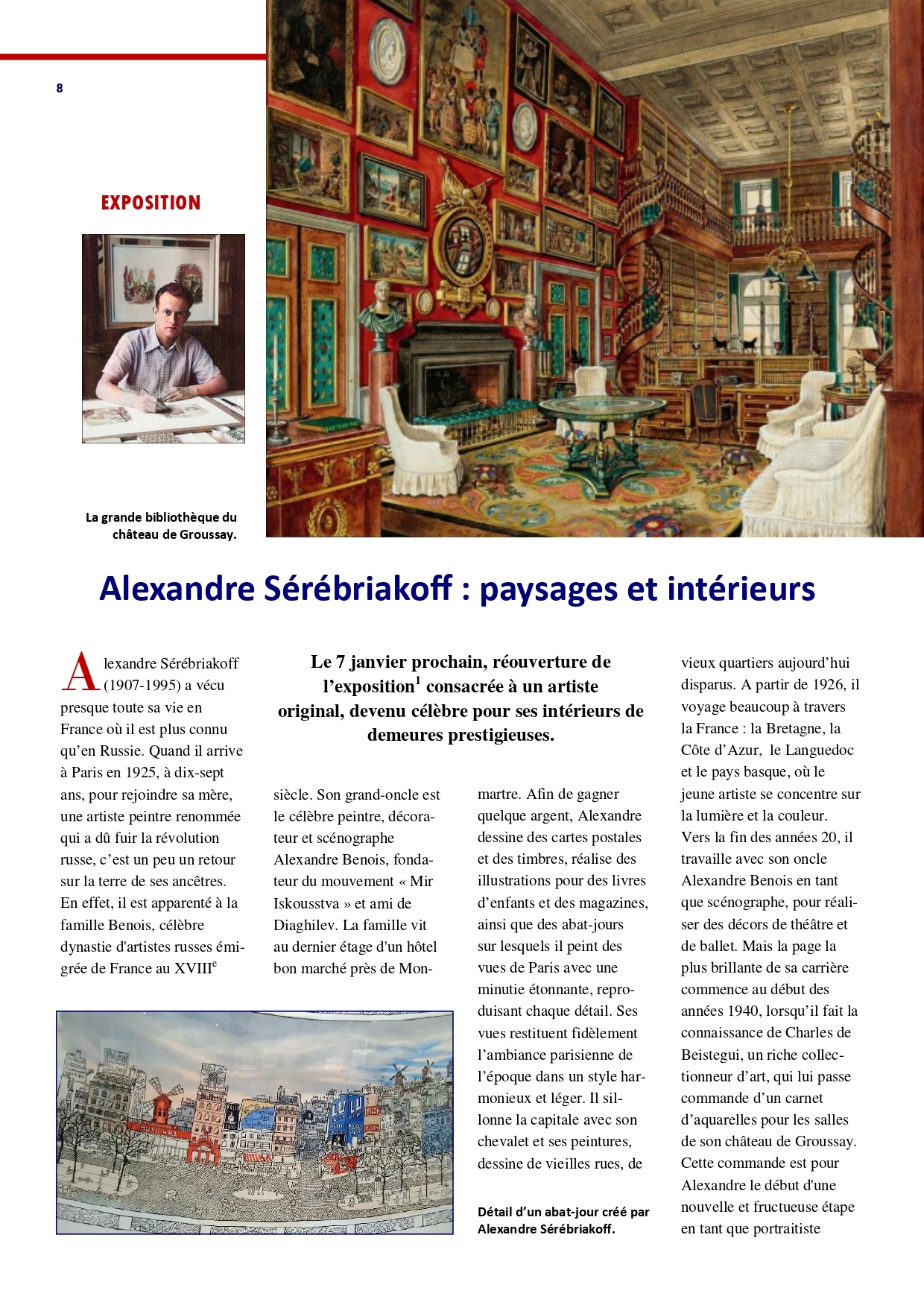 8

EXPOSITION

La grande bibliothèque du château de Groussay.

Alexandre Sérébriakoff : paysages et intérieurs

Le 7 janvier prochain, réouverture de l'exposition$^1$ consacrée à un artiste original, devenu célèbre pour ses intérieurs de demeures prestigieuses.

Alexandre Sérébriakoff (1907-1995) a vécu presque toute sa vie en France où il est plus connu qu'en Russie. Quand il arrive à Paris en 1925, à dix-sept ans, pour rejoindre sa mère, une artiste peintre renommée qui a dû fuir la révolution russe, c'est un peu un retour sur la terre de ses ancêtres. En effet, il est apparenté à la famille Benois, célèbre dynastie d'artistes russes émigrée de France au XVIII$^e$ siècle. Son grand-oncle est le célèbre peintre, décorateur et scénographe Alexandre Benois, fondateur du mouvement « Mir Iskousstva » et ami de Diaghilev. La famille vit au dernier étage d'un hôtel bon marché près de Montmartre. Afin de gagner quelque argent, Alexandre dessine des cartes postales et des timbres, réalise des illustrations pour des livres d'enfants et des magazines, ainsi que des abat-jours sur lesquels il peint des vues de Paris avec une minutie étonnante, reproduisant chaque détail. Ses vues restituent fidèlement l'ambiance parisienne de l'époque dans un style harmonieux et léger. Il sillonne la capitale avec son chevalet et ses peintures, dessine de vieilles rues, de vieux quartiers aujourd'hui disparus. A partir de 1926, il voyage beaucoup à travers la France : la Bretagne, la Côte d'Azur, le Languedoc et le pays basque, où le jeune artiste se concentre sur la lumière et la couleur. Vers la fin des années 20, il travaille avec son oncle Alexandre Benois en tant que scénographe, pour réaliser des décors de théâtre et de ballet. Mais la page la plus brillante de sa carrière commence au début des années 1940, lorsqu'il fait la connaissance de Charles de Beistegui, un riche collectionneur d'art, qui lui passe commande d'un carnet d'aquarelles pour les salles de son château de Groussay. Cette commande est pour Alexandre le début d'une nouvelle et fructueuse étape en tant que portraitiste

Détail d'un abat-jour créé par Alexandre Sérébriakoff.